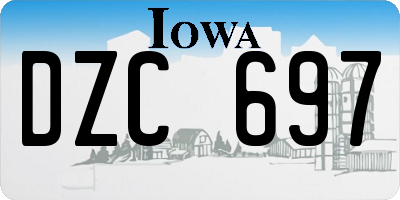 IOWA

DZC 697